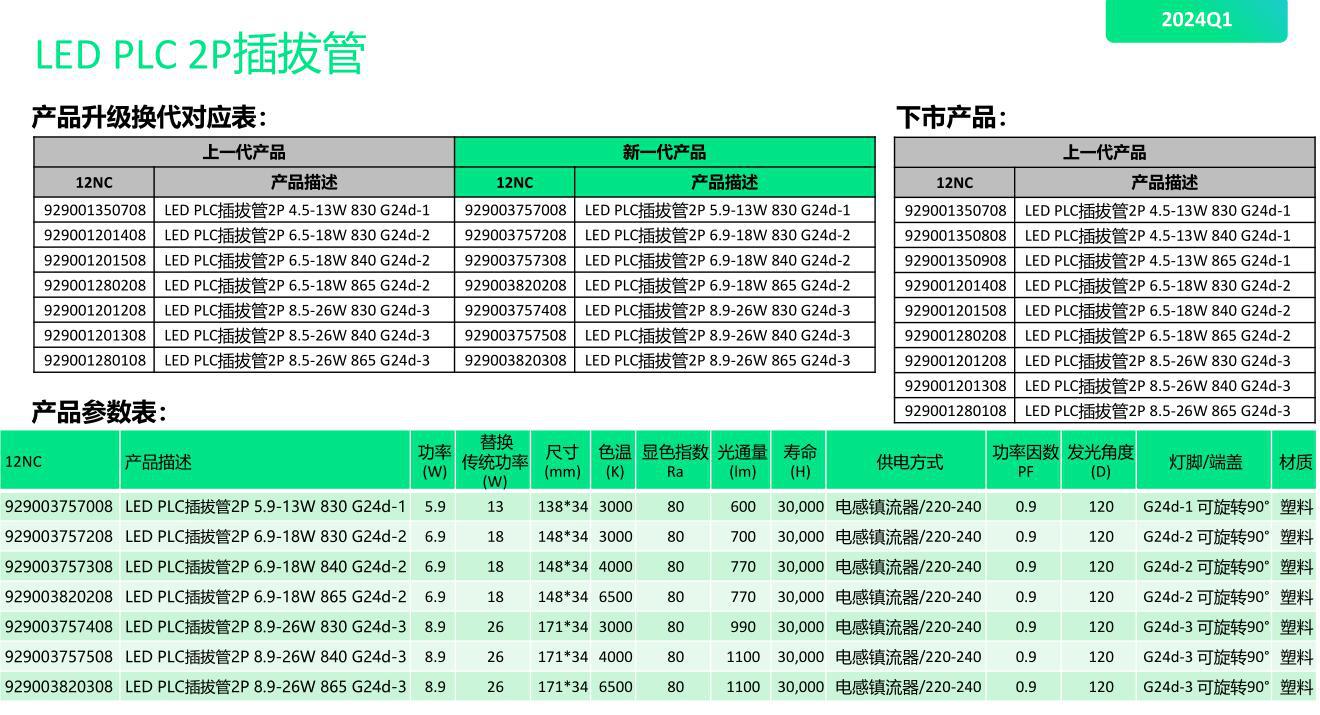 2024Q1

LED PLC 2P插拔管

产品升级换代对应表:

| 上一代产品 | | 新一代产品 | |
|---|---|---|---|
| 12NC | 产品描述 | 12NC | 产品描述 |
| 929001350708 | LED PLC插拔管2P 4.5-13W 830 G24d-1 | 929003757008 | LED PLC插拔管2P 5.9-13W 830 G24d-1 |
| 929001201408 | LED PLC插拔管2P 6.5-18W 830 G24d-2 | 929003757208 | LED PLC插拔管2P 6.9-18W 830 G24d-2 |
| 929001201508 | LED PLC插拔管2P 6.5-18W 840 G24d-2 | 929003757308 | LED PLC插拔管2P 6.9-18W 840 G24d-2 |
| 929001280208 | LED PLC插拔管2P 6.5-18W 865 G24d-2 | 929003820208 | LED PLC插拔管2P 6.9-18W 865 G24d-2 |
| 929001201208 | LED PLC插拔管2P 8.5-26W 830 G24d-3 | 929003757408 | LED PLC插拔管2P 8.9-26W 830 G24d-3 |
| 929001201308 | LED PLC插拔管2P 8.5-26W 840 G24d-3 | 929003757508 | LED PLC插拔管2P 8.9-26W 840 G24d-3 |
| 929001280108 | LED PLC插拔管2P 8.5-26W 865 G24d-3 | 929003820308 | LED PLC插拔管2P 8.9-26W 865 G24d-3 |

下市产品:

| 上一代产品 | |
|---|---|
| 12NC | 产品描述 |
| 929001350708 | LED PLC插拔管2P 4.5-13W 830 G24d-1 |
| 929001350808 | LED PLC插拔管2P 4.5-13W 840 G24d-1 |
| 929001350908 | LED PLC插拔管2P 4.5-13W 865 G24d-1 |
| 929001201408 | LED PLC插拔管2P 6.5-18W 830 G24d-2 |
| 929001201508 | LED PLC插拔管2P 6.5-18W 840 G24d-2 |
| 929001280208 | LED PLC插拔管2P 6.5-18W 865 G24d-2 |
| 929001201208 | LED PLC插拔管2P 8.5-26W 830 G24d-3 |
| 929001201308 | LED PLC插拔管2P 8.5-26W 840 G24d-3 |
| 929001280108 | LED PLC插拔管2P 8.5-26W 865 G24d-3 |

产品参数表:

| 12NC | 产品描述 | 功率 (W) | 替换传统功率 (W) | 尺寸 (mm) | 色温 (K) | 显色指数 Ra | 光通量 (lm) | 寿命 (H) | 供电方式 | 功率因数 PF | 发光角度 (D) | 灯脚/端盖 | 材质 |
|---|---|---|---|---|---|---|---|---|---|---|---|---|---|
| 929003757008 | LED PLC插拔管2P 5.9-13W 830 G24d-1 | 5.9 | 13 | 138*34 | 3000 | 80 | 600 | 30,000 | 电感镇流器/220-240 | 0.9 | 120 | G24d-1 可旋转90° | 塑料 |
| 929003757208 | LED PLC插拔管2P 6.9-18W 830 G24d-2 | 6.9 | 18 | 148*34 | 3000 | 80 | 700 | 30,000 | 电感镇流器/220-240 | 0.9 | 120 | G24d-2 可旋转90° | 塑料 |
| 929003757308 | LED PLC插拔管2P 6.9-18W 840 G24d-2 | 6.9 | 18 | 148*34 | 4000 | 80 | 770 | 30,000 | 电感镇流器/220-240 | 0.9 | 120 | G24d-2 可旋转90° | 塑料 |
| 929003820208 | LED PLC插拔管2P 6.9-18W 865 G24d-2 | 6.9 | 18 | 148*34 | 6500 | 80 | 770 | 30,000 | 电感镇流器/220-240 | 0.9 | 120 | G24d-2 可旋转90° | 塑料 |
| 929003757408 | LED PLC插拔管2P 8.9-26W 830 G24d-3 | 8.9 | 26 | 171*34 | 3000 | 80 | 990 | 30,000 | 电感镇流器/220-240 | 0.9 | 120 | G24d-3 可旋转90° | 塑料 |
| 929003757508 | LED PLC插拔管2P 8.9-26W 840 G24d-3 | 8.9 | 26 | 171*34 | 4000 | 80 | 1100 | 30,000 | 电感镇流器/220-240 | 0.9 | 120 | G24d-3 可旋转90° | 塑料 |
| 929003820308 | LED PLC插拔管2P 8.9-26W 865 G24d-3 | 8.9 | 26 | 171*34 | 6500 | 80 | 1100 | 30,000 | 电感镇流器/220-240 | 0.9 | 120 | G24d-3 可旋转90° | 塑料 |